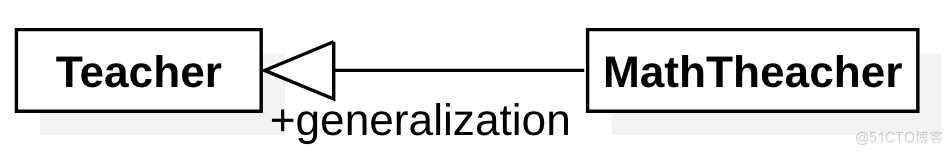 Teacher
MathTheacher
+generalization
@51CTO博客